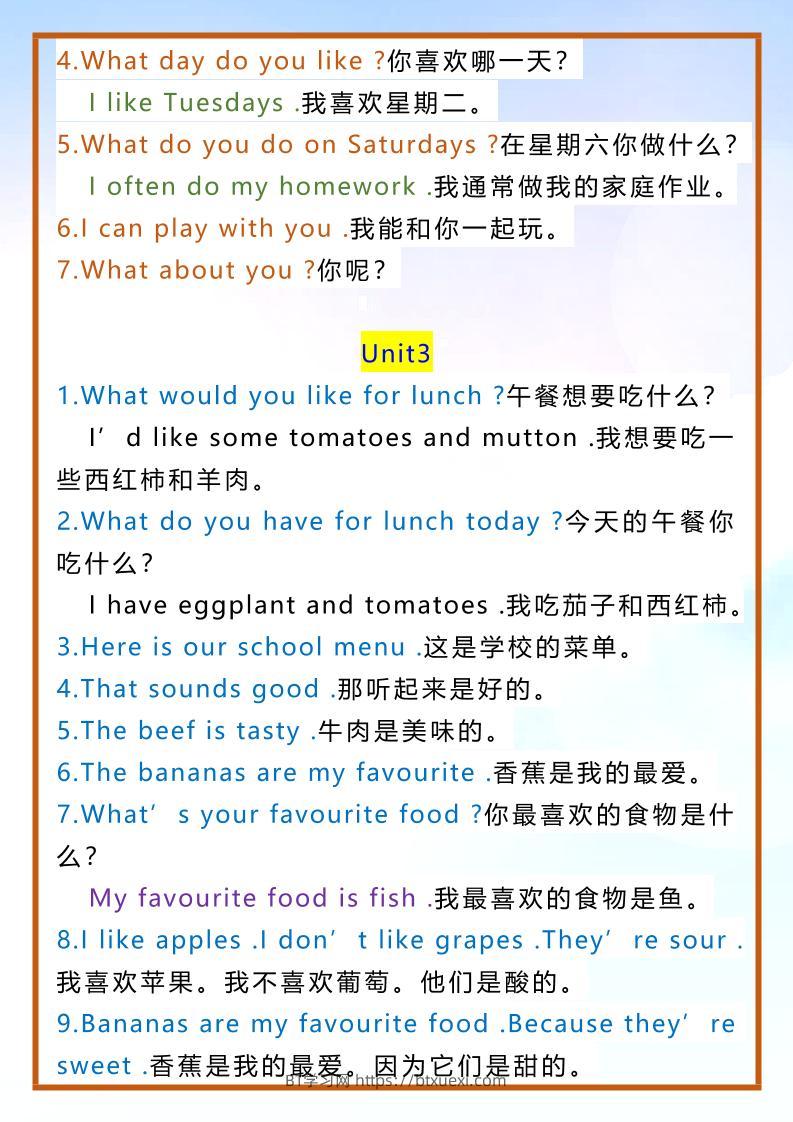 4.What day do you like ?你喜欢哪一天？

I like Tuesdays .我喜欢星期二。

5.What do you do on Saturdays ?在星期六你做什么？

I often do my homework .我通常做我的家庭作业。

6.I can play with you .我能和你一起玩。

7.What about you ?你呢？

Unit3

1.What would you like for lunch ?午餐想要吃什么？

I’d like some tomatoes and mutton .我想要吃一些西红柿和羊肉。

2.What do you have for lunch today ?今天的午餐你吃什么？

I have eggplant and tomatoes .我吃茄子和西红柿。

3.Here is our school menu .这是学校的菜单。

4.That sounds good .那听起来是好的。

5.The beef is tasty .牛肉是美味的。

6.The bananas are my favourite .香蕉是我的最爱。

7.What’s your favourite food ?你最喜欢的食物是什么？

My favourite food is fish .我最喜欢的食物是鱼。

8.I like apples .I don’t like grapes .They’re sour .我喜欢苹果。我不喜欢葡萄。他们是酸的。

9.Bananas are my favourite food .Because they’re sweet .香蕉是我的最爱。因为它们是甜的。

BT学习网 https://btxuexi.com